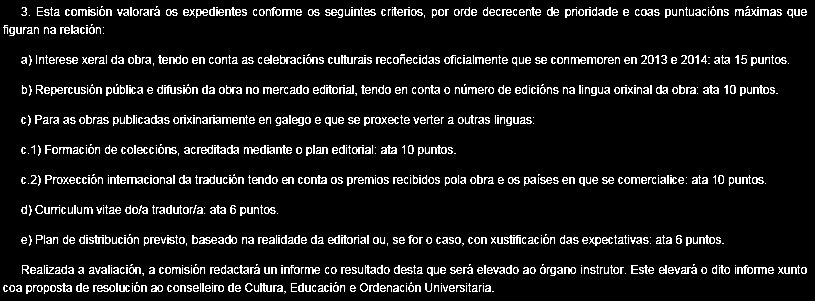 3. Esta comisión valorará os expedientes conforme os seguintes criterios, por orde decrecente de prioridade e coas puntuacións máximas que figuran na relación:

a) Interese xeral da obra, tendo en conta as celebracións culturais recoñecidas oficialmente que se conmemoren en 2013 e 2014: ata 15 puntos.

b) Repercusión pública e difusión da obra no mercado editorial, tendo en conta o número de edicións na lingua orixinal da obra: ata 10 puntos.

c) Para as obras publicadas orixinariamente en galego e que se proxecte verter a outras linguas:

c.1) Formación de coleccións, acreditada mediante o plan editorial: ata 10 puntos.

c.2) Proxección internacional da tradución tendo en conta os premios recibidos pola obra e os países en que se comercialice: ata 10 puntos.

d) Curriculum vitae do/a tradutor/a: ata 6 puntos.

e) Plan de distribución previsto, baseado na realidade da editorial ou, se for o caso, con xustificación das expectativas: ata 6 puntos.

Realizada a avaliación, a comisión redactará un informe co resultado desta que será elevado ao órgano instrutor. Este elevará o dito informe xunto coa proposta de resolución ao conselleiro de Cultura, Educación e Ordenación Universitaria.